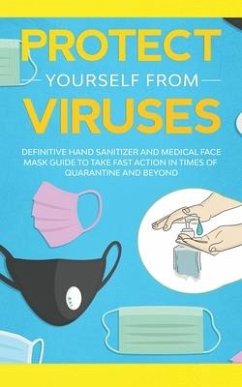 PROTECT
YOURSELF FROM
VIRUSES

DEFINITIVE HAND SANITIZER AND MEDICAL FACE MASK GUIDE TO TAKE FAST ACTION IN TIMES OF QUARANTINE AND BEYOND